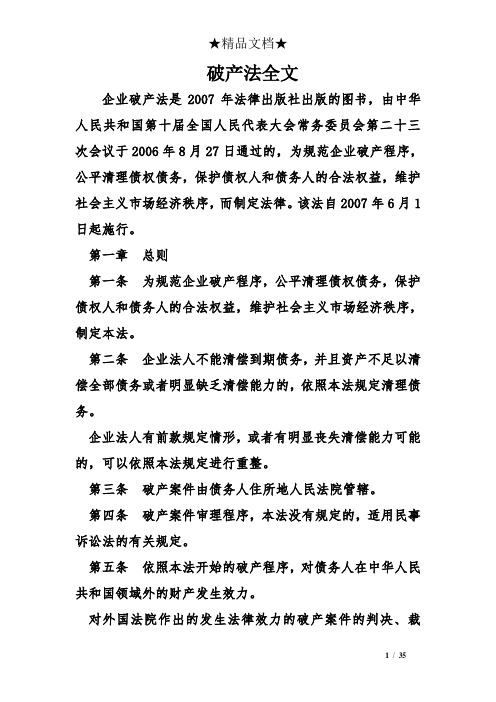 ★精品文档★

破产法全文

企业破产法是 2007 年法律出版社出版的图书，由中华人民共和国第十届全国人民代表大会常务委员会第二十三次会议于 2006 年 8 月 27 日通过的，为规范企业破产程序，公平清理债权债务，保护债权人和债务人的合法权益，维护社会主义市场经济秩序，而制定法律。该法自 2007 年 6 月 1 日起施行。

第一章　总则

第一条　为规范企业破产程序，公平清理债权债务，保护债权人和债务人的合法权益，维护社会主义市场经济秩序，制定本法。

第二条　企业法人不能清偿到期债务，并且资产不足以清偿全部债务或者明显缺乏清偿能力的，依照本法规定清理债务。

企业法人有前款规定情形，或者有明显丧失清偿能力可能的，可以依照本法规定进行重整。

第三条　破产案件由债务人住所地人民法院管辖。

第四条　破产案件审理程序，本法没有规定的，适用民事诉讼法的有关规定。

第五条　依照本法开始的破产程序，对债务人在中华人民共和国领域外的财产发生效力。

对外国法院作出的发生法律效力的破产案件的判决、裁

1 / 35